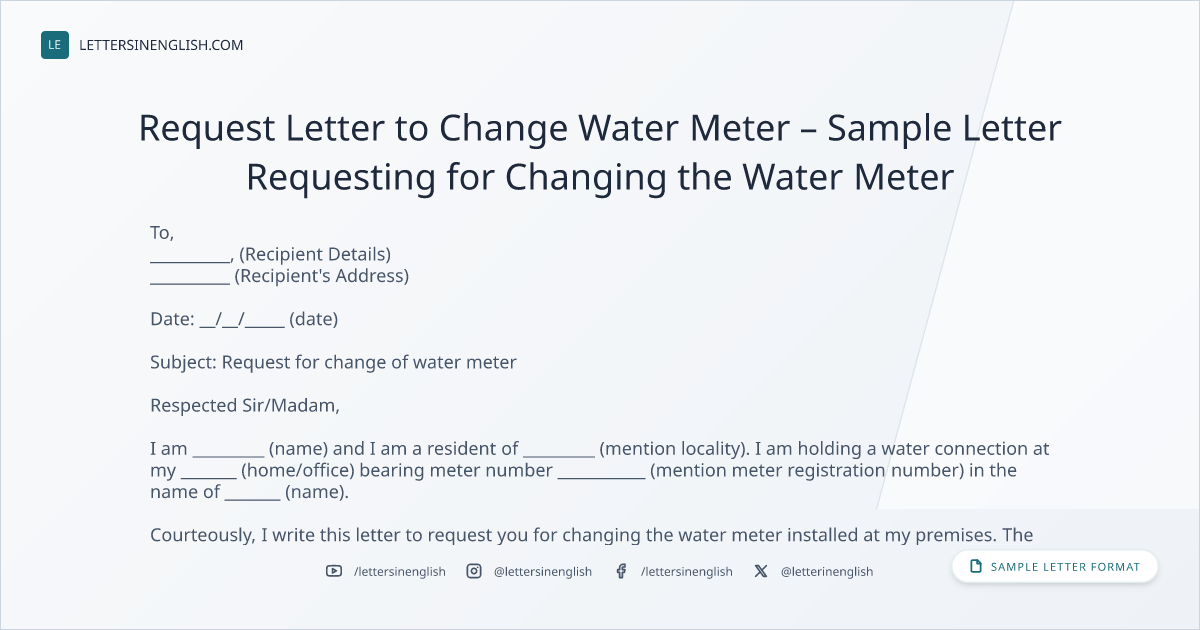 LE LETTERSINENGLISH.COM

Request Letter to Change Water Meter – Sample Letter Requesting for Changing the Water Meter

To,
__________, (Recipient Details)
__________ (Recipient's Address)

Date: __/__/_____ (date)

Subject: Request for change of water meter

Respected Sir/Madam,

I am _________ (name) and I am a resident of _________ (mention locality). I am holding a water connection at my _______ (home/office) bearing meter number ___________ (mention meter registration number) in the name of _______ (name).

Courteously, I write this letter to request you for changing the water meter installed at my premises. The

/lettersinenglish @lettersinenglish /lettersinenglish @letterinenglish

SAMPLE LETTER FORMAT